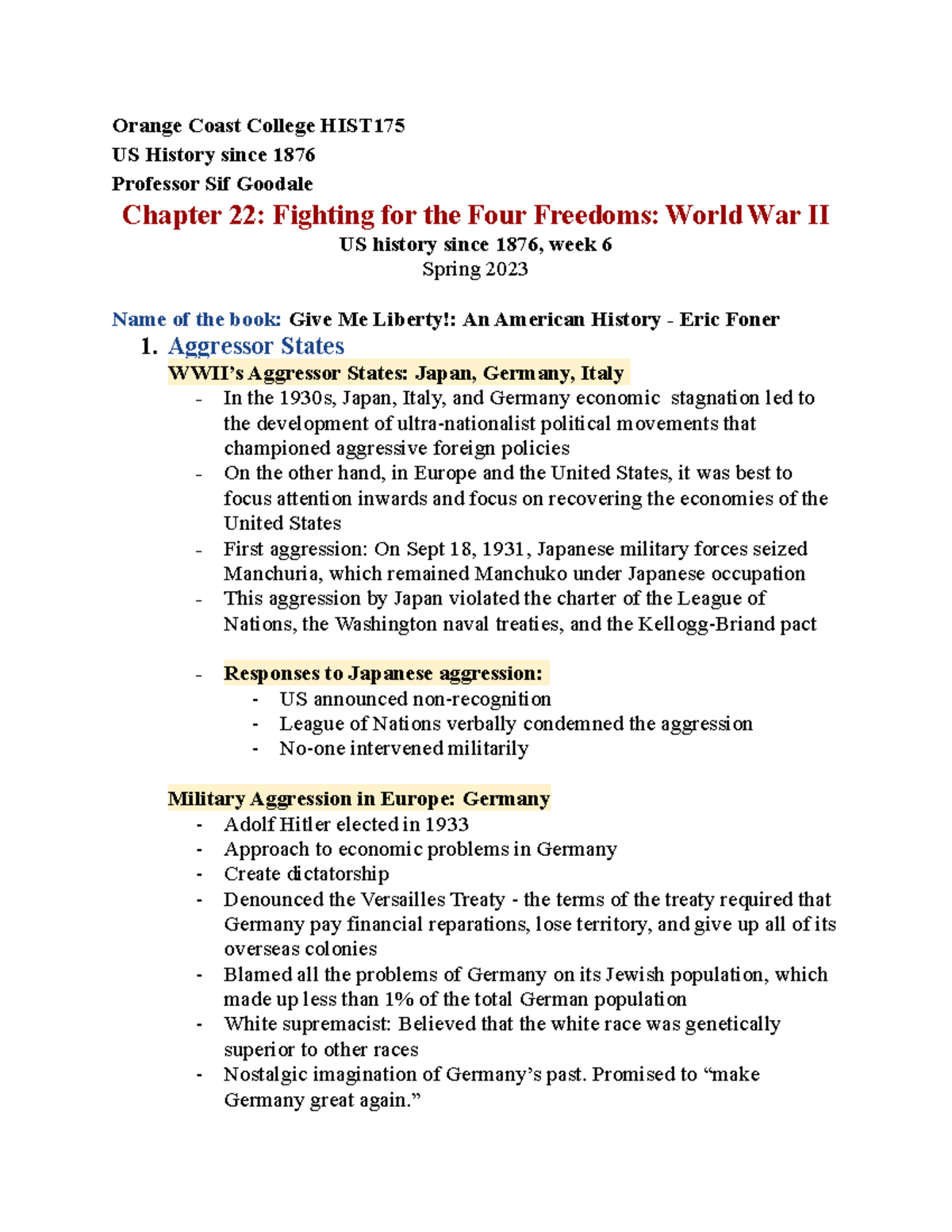 Orange Coast College HIST175
US History since 1876
Professor Sif Goodale

Chapter 22: Fighting for the Four Freedoms: World War II
US history since 1876, week 6
Spring 2023

Name of the book: Give Me Liberty!: An American History - Eric Foner

1. Aggressor States

WWII's Aggressor States: Japan, Germany, Italy

- In the 1930s, Japan, Italy, and Germany economic stagnation led to the development of ultra-nationalist political movements that championed aggressive foreign policies
- On the other hand, in Europe and the United States, it was best to focus attention inwards and focus on recovering the economies of the United States
- First aggression: On Sept 18, 1931, Japanese military forces seized Manchuria, which remained Manchuko under Japanese occupation
- This aggression by Japan violated the charter of the League of Nations, the Washington naval treaties, and the Kellogg-Briand pact

- Responses to Japanese aggression:
  - US announced non-recognition
  - League of Nations verbally condemned the aggression
  - No-one intervened militarily

Military Aggression in Europe: Germany

- Adolf Hitler elected in 1933
- Approach to economic problems in Germany
- Create dictatorship
- Denounced the Versailles Treaty - the terms of the treaty required that Germany pay financial reparations, lose territory, and give up all of its overseas colonies
- Blamed all the problems of Germany on its Jewish population, which made up less than 1% of the total German population
- White supremacist: Believed that the white race was genetically superior to other races
- Nostalgic imagination of Germany's past. Promised to "make Germany great again."